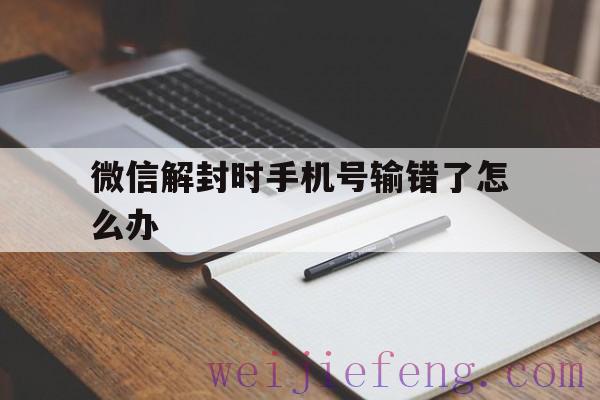 微信解封时手机号输错了怎么办

weijiefeng.com